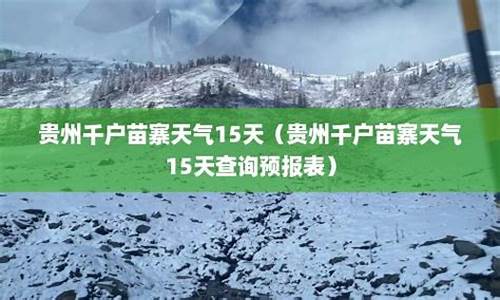 贵州千户苗寨天气15天（贵州千户苗寨天气15天查询预报表）